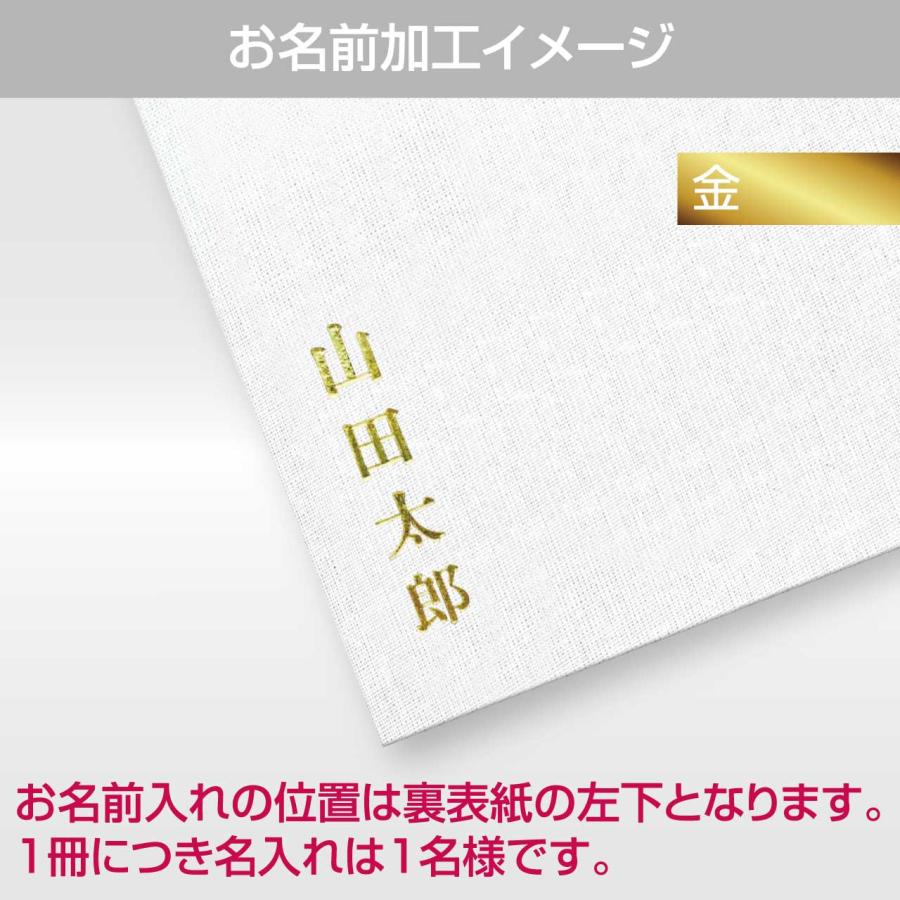 お名前加工イメージ

金

山田太郎

お名前入れの位置は裏表紙の左下となります。
1冊につき名入れは1名様です。